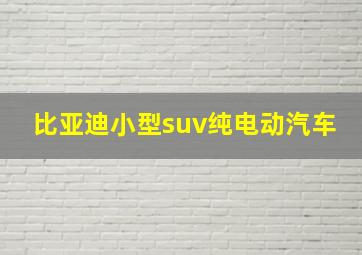 比亚迪小型suv纯电动汽车